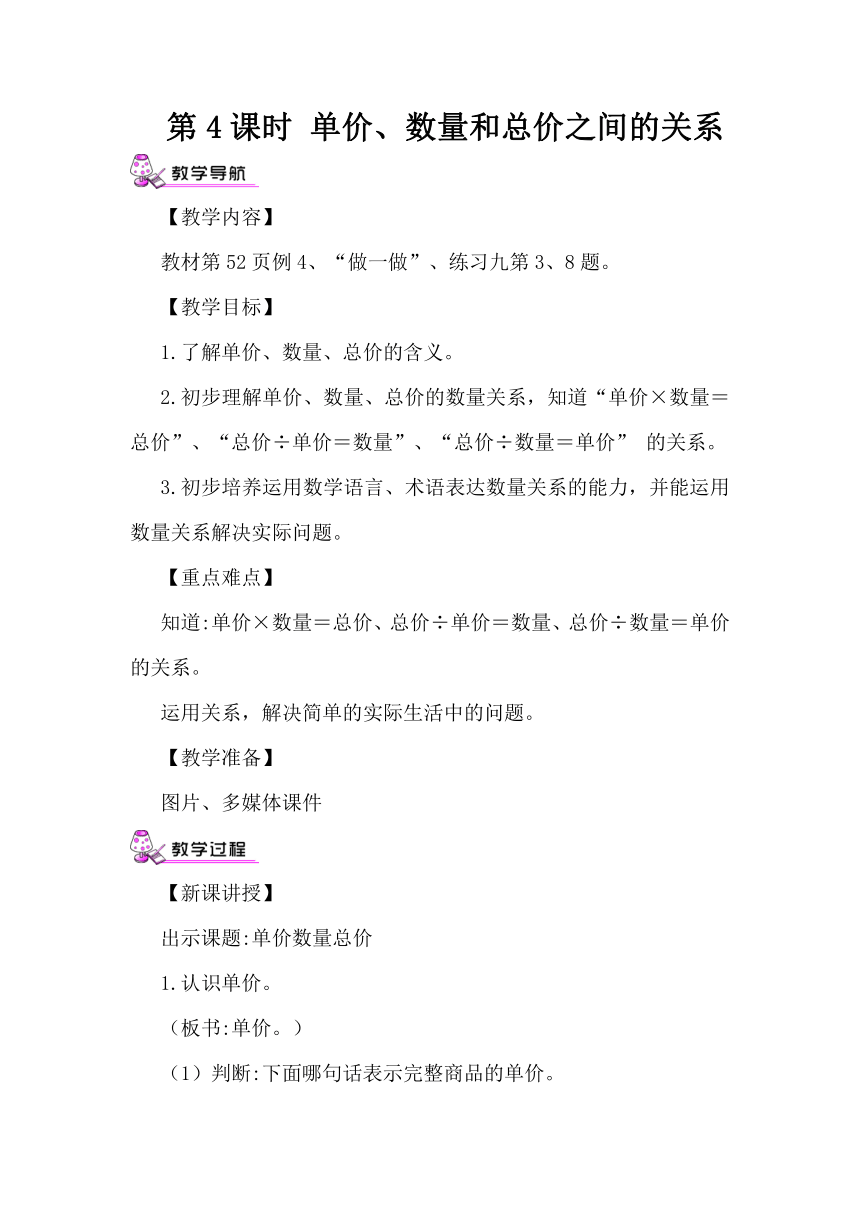 第 4 课时  单价、数量和总价之间的关系

教学导航

【教学内容】

教材第 52 页例 4、“做一做”、练习九第 3、8 题。

【教学目标】

1.了解单价、数量、总价的含义。

2.初步理解单价、数量、总价的数量关系，知道“单价×数量＝总价”、“总价÷单价＝数量”、“总价÷数量＝单价” 的关系。

3.初步培养运用数学语言、术语表达数量关系的能力，并能运用数量关系解决实际问题。

【重点难点】

知道:单价×数量＝总价、总价÷单价＝数量、总价÷数量＝单价的关系。

运用关系，解决简单的实际生活中的问题。

【教学准备】

图片、多媒体课件

教学过程

【新课讲授】

出示课题:单价数量总价

1.认识单价。

（板书:单价。）

（1）判断:下面哪句话表示完整商品的单价。